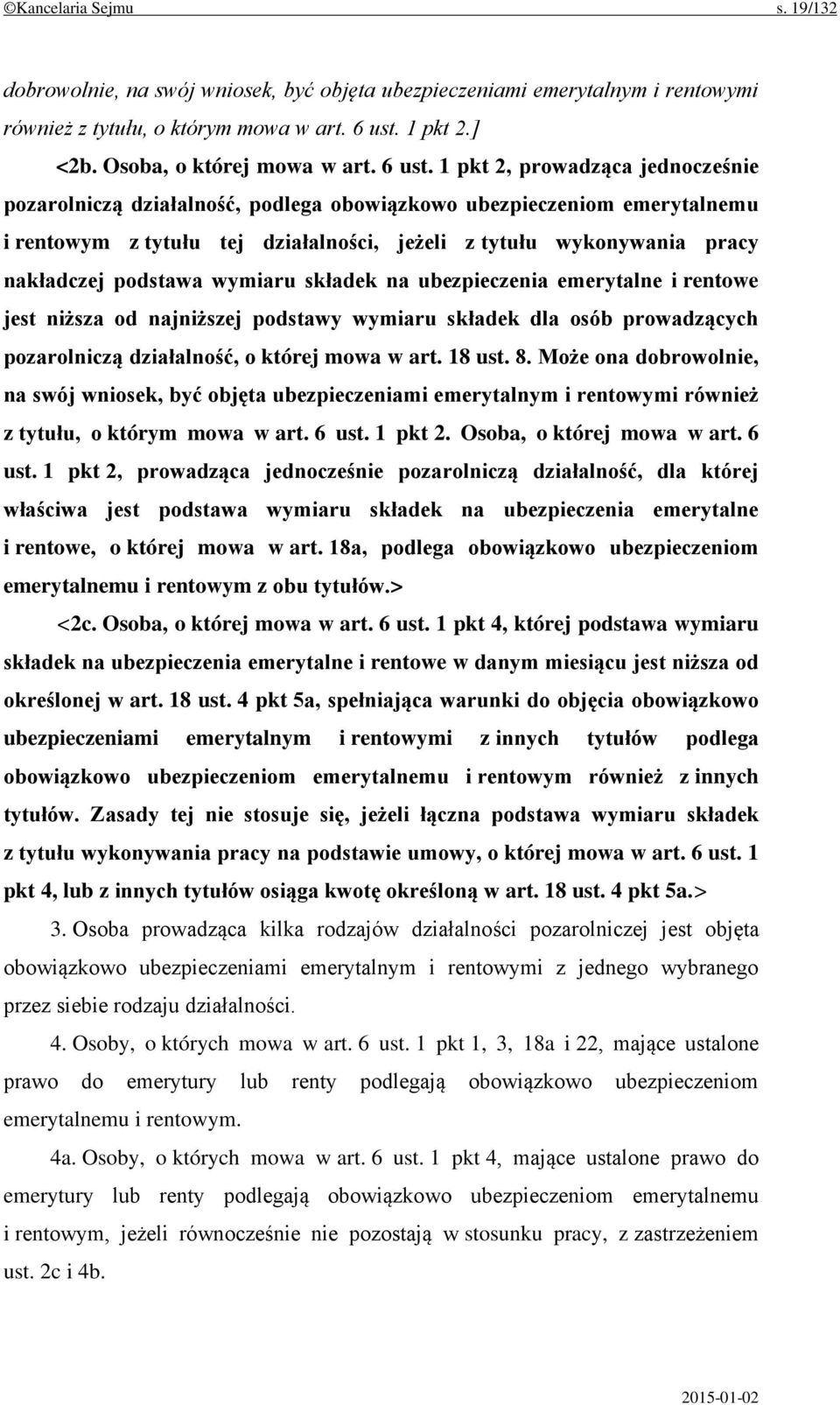 ©Kancelaria Sejmu s. 19/132

dobrowolnie, na swój wniosek, być objęta ubezpieczeniami emerytalnym i rentowymi również z tytułu, o którym mowa w art. 6 ust. 1 pkt 2.]

<2b. Osoba, o której mowa w art. 6 ust. 1 pkt 2, prowadząca jednocześnie pozarolniczą działalność, podlega obowiązkowo ubezpieczeniom emerytalnemu i rentowym z tytułu tej działalności, jeżeli z tytułu wykonywania pracy nakładczej podstawa wymiaru składek na ubezpieczenia emerytalne i rentowe jest niższa od najniższej podstawy wymiaru składek dla osób prowadzących pozarolniczą działalność, o której mowa w art. 18 ust. 8. Może ona dobrowolnie, na swój wniosek, być objęta ubezpieczeniami emerytalnym i rentowymi również z tytułu, o którym mowa w art. 6 ust. 1 pkt 2. Osoba, o której mowa w art. 6 ust. 1 pkt 2, prowadząca jednocześnie pozarolniczą działalność, dla której właściwa jest podstawa wymiaru składek na ubezpieczenia emerytalne i rentowe, o której mowa w art. 18a, podlega obowiązkowo ubezpieczeniom emerytalnemu i rentowym z obu tytułów.>

<2c. Osoba, o której mowa w art. 6 ust. 1 pkt 4, której podstawa wymiaru składek na ubezpieczenia emerytalne i rentowe w danym miesiącu jest niższa od określonej w art. 18 ust. 4 pkt 5a, spełniająca warunki do objęcia obowiązkowo ubezpieczeniami emerytalnym i rentowymi z innych tytułów podlega obowiązkowo ubezpieczeniom emerytalnemu i rentowym również z innych tytułów. Zasady tej nie stosuje się, jeżeli łączna podstawa wymiaru składek z tytułu wykonywania pracy na podstawie umowy, o której mowa w art. 6 ust. 1 pkt 4, lub z innych tytułów osiąga kwotę określoną w art. 18 ust. 4 pkt 5a.>

3. Osoba prowadząca kilka rodzajów działalności pozarolniczej jest objęta obowiązkowo ubezpieczeniami emerytalnym i rentowymi z jednego wybranego przez siebie rodzaju działalności.

4. Osoby, o których mowa w art. 6 ust. 1 pkt 1, 3, 18a i 22, mające ustalone prawo do emerytury lub renty podlegają obowiązkowo ubezpieczeniom emerytalnemu i rentowym.

4a. Osoby, o których mowa w art. 6 ust. 1 pkt 4, mające ustalone prawo do emerytury lub renty podlegają obowiązkowo ubezpieczeniom emerytalnemu i rentowym, jeżeli równocześnie nie pozostają w stosunku pracy, z zastrzeżeniem ust. 2c i 4b.

2015-01-02